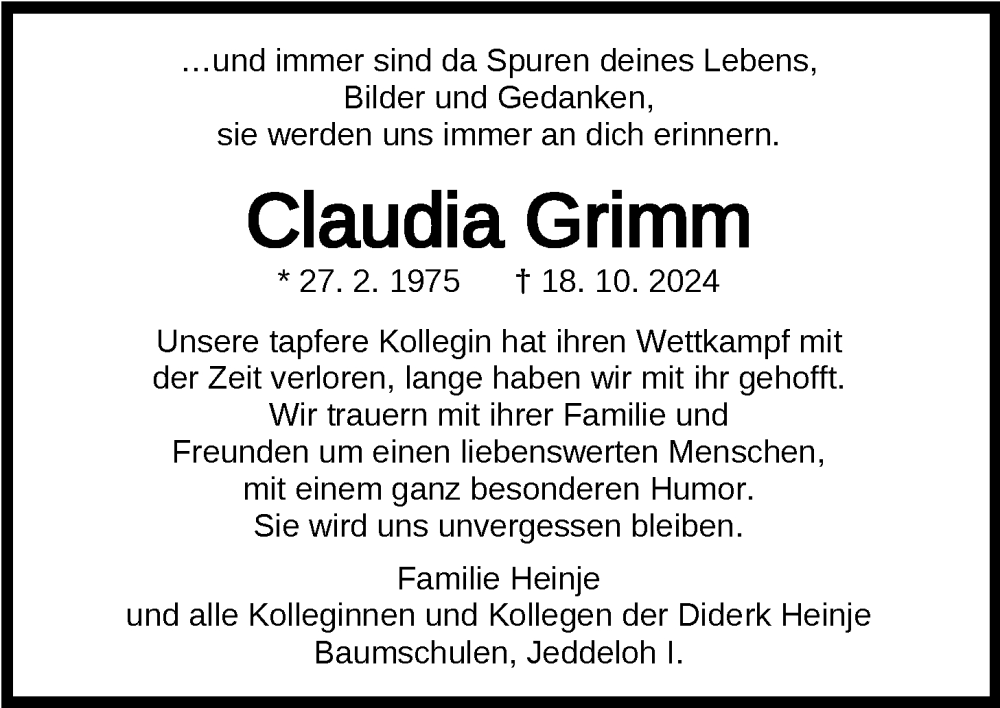 ...und immer sind da Spuren deines Lebens,
Bilder und Gedanken,
sie werden uns immer an dich erinnern.

Claudia Grimm

* 27. 2. 1975 † 18. 10. 2024

Unsere tapfere Kollegin hat ihren Wettkampf mit der Zeit verloren, lange haben wir mit ihr gehofft.
Wir trauern mit ihrer Familie und Freunden um einen liebenswerten Menschen, mit einem ganz besonderen Humor.
Sie wird uns unvergessen bleiben.

Familie Heinje
und alle Kolleginnen und Kollegen der Diderk Heinje Baumschulen, Jeddeloh I.